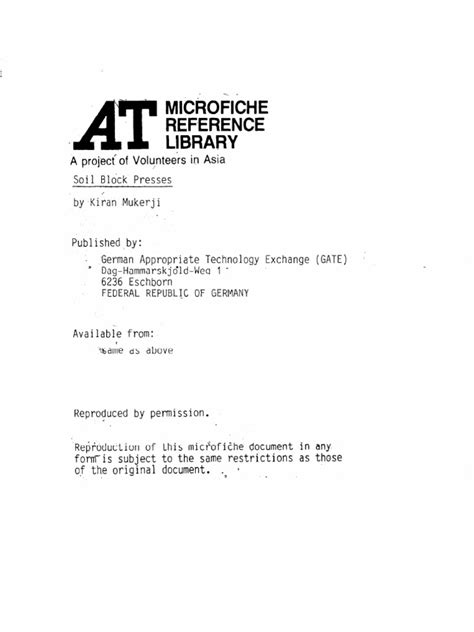 AT MICROFICHE REFERENCE LIBRARY

A project of Volunteers in Asia

Soil Block Presses

by Kiran Mukerji

Published by:
German Appropriate Technology Exchange (GATE)
Dag-Hammarskjold-Weg 1
6236 Eschborn
FEDERAL REPUBLIC OF GERMANY

Available from:
same as above

Reproduced by permission.

Reproduction of this microfiche document in any form is subject to the same restrictions as those of the original document.